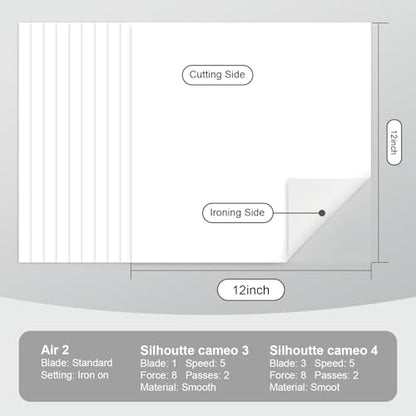 Cutting Side

12inch

Ironing Side

12inch

Air 2
Blade: Standard
Setting: Iron on

Silhoutte cameo 3
Blade: 1 Speed: 5
Force: 8 Passes: 2
Material: Smooth

Silhoutte cameo 4
Blade: 3 Speed: 5
Force: 8 Passes: 2
Material: Smoot